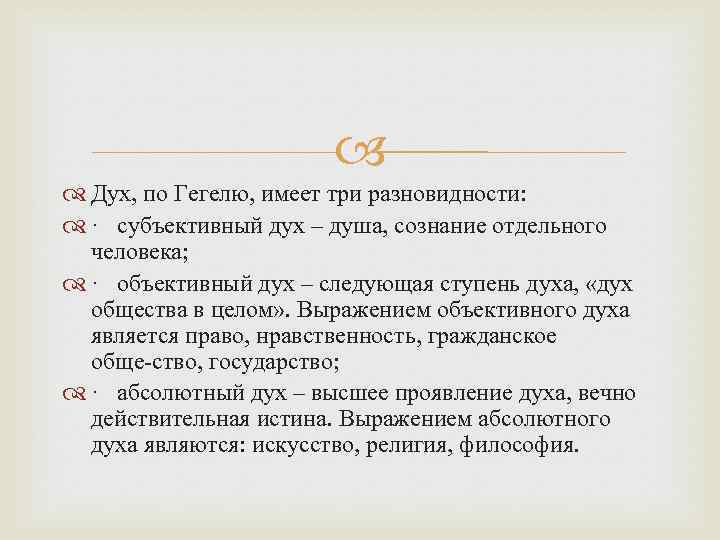 Дух, по Гегелю, имеет три разновидности:

· субъективный дух – душа, сознание отдельного человека;

· объективный дух – следующая ступень духа, «дух общества в целом». Выражением объективного духа является право, нравственность, гражданское обще-ство, государство;

· абсолютный дух – высшее проявление духа, вечно действительная истина. Выражением абсолютного духа являются: искусство, религия, философия.